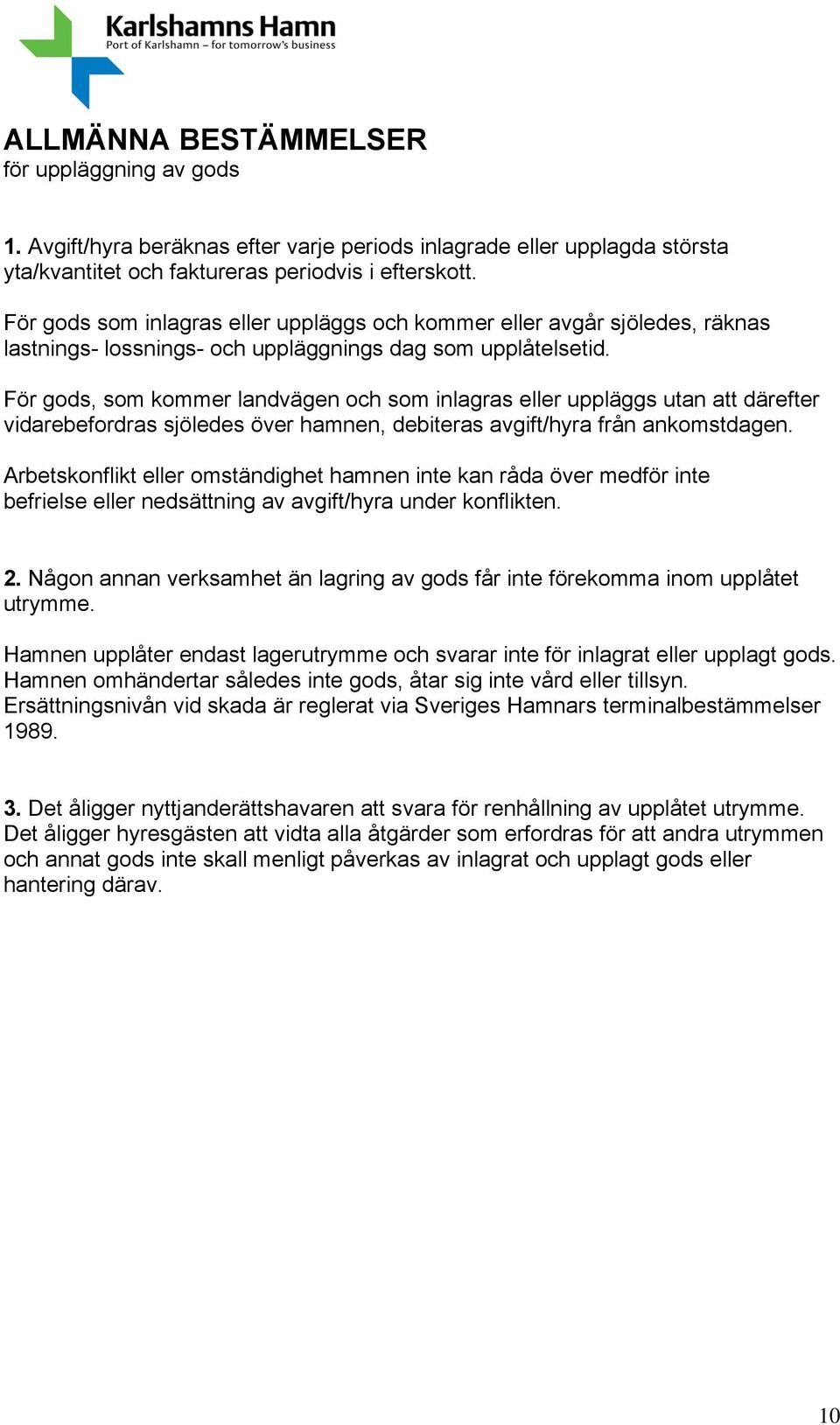 Karlshamns Hamn
Port of Karlshamn – for tomorrow's business

ALLMÄNNA BESTÄMMELSER
för uppläggning av gods

1. Avgift/hyra beräknas efter varje periods inlagrade eller upplagda största yta/kvantitet och faktureras periodvis i efterskott.

För gods som inlagras eller uppläggs och kommer eller avgår sjöledes, räknas lastnings- lossnings- och uppläggnings dag som upplåtelsetid.

För gods, som kommer landvägen och som inlagras eller uppläggs utan att därefter vidarebefordras sjöledes över hamnen, debiteras avgift/hyra från ankomstdagen.

Arbetskonflikt eller omständighet hamnen inte kan råda över medför inte befrielse eller nedsättning av avgift/hyra under konflikten.

2. Någon annan verksamhet än lagring av gods får inte förekomma inom upplåtet utrymme.

Hamnen upplåter endast lagerutrymme och svarar inte för inlagrat eller upplagt gods. Hamnen omhändertar således inte gods, åtar sig inte vård eller tillsyn. Ersättningsnivån vid skada är reglerat via Sveriges Hamnars terminalbestämmelser 1989.

3. Det åligger nyttjanderättshavaren att svara för renhållning av upplåtet utrymme. Det åligger hyresgästen att vidta alla åtgärder som erfordras för att andra utrymmen och annat gods inte skall menligt påverkas av inlagrat och upplagt gods eller hantering därav.

10